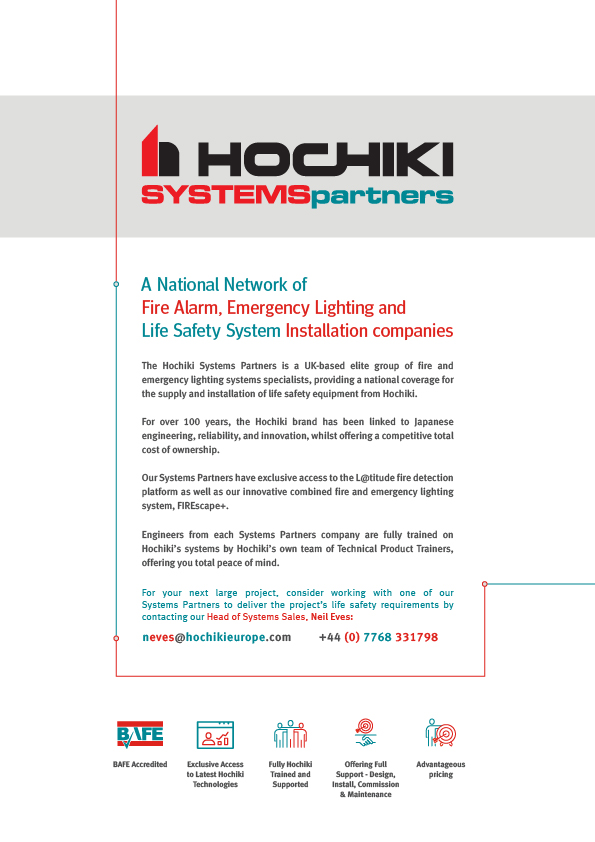 HOCHIKI
SYSTEMSpartners

A National Network of
Fire Alarm, Emergency Lighting and
Life Safety System Installation companies

The Hochiki Systems Partners is a UK-based elite group of fire and emergency lighting systems specialists, providing a national coverage for the supply and installation of life safety equipment from Hochiki.

For over 100 years, the Hochiki brand has been linked to Japanese engineering, reliability, and innovation, whilst offering a competitive total cost of ownership.

Our Systems Partners have exclusive access to the L@titude fire detection platform as well as our innovative combined fire and emergency lighting system, FIREscape+.

Engineers from each Systems Partners company are fully trained on Hochiki's systems by Hochiki's own team of Technical Product Trainers, offering you total peace of mind.

For your next large project, consider working with one of our Systems Partners to deliver the project's life safety requirements by contacting our Head of Systems Sales, Neil Eves:

neves@hochikieurope.com +44 (0) 7768 331798

BAFE

BAFE Accredited

Exclusive Access to Latest Hochiki Technologies

Fully Hochiki Trained and Supported

Offering Full Support - Design, Install, Commission & Maintenance

Advantageous pricing